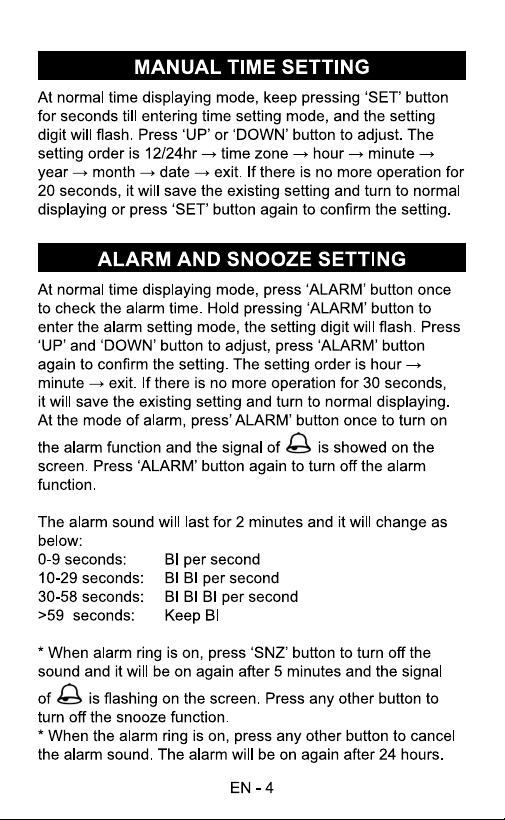 MANUAL TIME SETTING

At normal time displaying mode, keep pressing 'SET' button for seconds till entering time setting mode, and the setting digit will flash. Press 'UP' or 'DOWN' button to adjust. The setting order is 12/24hr → time zone → hour → minute → year → month → date → exit. If there is no more operation for 20 seconds, it will save the existing setting and turn to normal displaying or press 'SET' button again to confirm the setting.

ALARM AND SNOOZE SETTING

At normal time displaying mode, press 'ALARM' button once to check the alarm time. Hold pressing 'ALARM' button to enter the alarm setting mode, the setting digit will flash. Press 'UP' and 'DOWN' button to adjust, press 'ALARM' button again to confirm the setting. The setting order is hour → minute → exit. If there is no more operation for 30 seconds, it will save the existing setting and turn to normal displaying. At the mode of alarm, press' ALARM' button once to turn on the alarm function and the signal of is showed on the screen. Press 'ALARM' button again to turn off the alarm function.

The alarm sound will last for 2 minutes and it will change as below:
0-9 seconds: BI per second
10-29 seconds: BI BI per second
30-58 seconds: BI BI BI per second
>59 seconds: Keep BI

* When alarm ring is on, press 'SNZ' button to turn off the sound and it will be on again after 5 minutes and the signal of is flashing on the screen. Press any other button to turn off the snooze function.
* When the alarm ring is on, press any other button to cancel the alarm sound. The alarm will be on again after 24 hours.

EN - 4